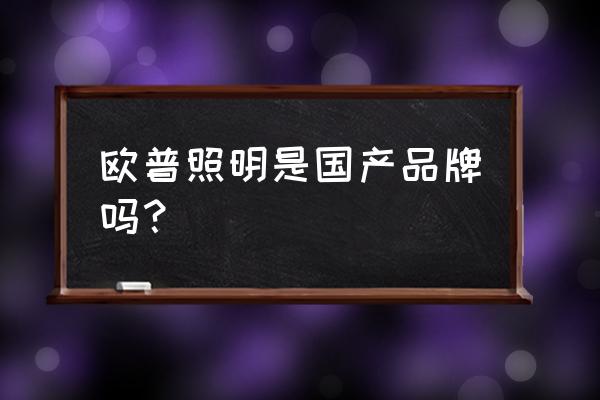 欧普照明是国产品牌吗？